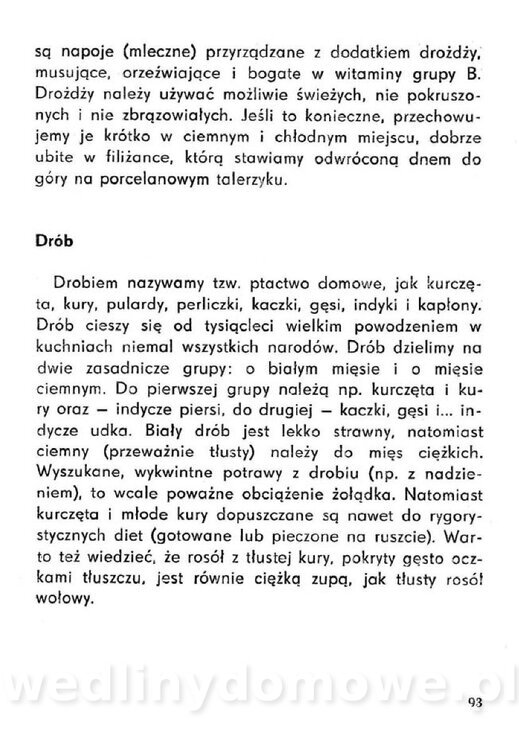 są napoje (mleczne) przyrządzane z dodatkiem drożdży, musujące, orzeźwiające i bogate w witaminy grupy B. Drożdży należy używać możliwie świeżych, nie pokruszonych i nie zbrązowiałych. Jeśli to konieczne, przechowujemy je krótko w ciemnym i chłodnym miejscu, dobrze ubite w filiżance, którą stawiamy odwróconą dnem do góry na porcelanowym talerzyku.

Drób

Drobiem nazywamy tzw. ptactwo domowe, jak kurczęta, kury, pulardy, perliczki, kaczki, gęsi, indyki i kapłony. Drób cieszy się od tysiącleci wielkim powodzeniem w kuchniach niemal wszystkich narodów. Drób dzielimy na dwie zasadnicze grupy: o białym mięsie i o mięsie ciemnym. Do pierwszej grupy należą np. kurczęta i kury oraz — indycze piersi, do drugiej — kaczki, gęsi i... indycze udka. Biały drób jest lekko strawny, natomiast ciemny (przeważnie tłusty) należy do mięs ciężkich. Wyszukane, wykwintne potrawy z drobiu (np. z nadzieniem), to wcale poważne obciążenie żołądka. Natomiast kurczęta i młode kury dopuszczane są nawet do rygorystycznych diet (gotowane lub pieczone na ruszcie). Warto też wiedzieć, że rosół z tłustej kury, pokryty gęsto oczkami tłuszczu, jest równie ciężką zupą, jak tłusty rosół wołowy.

wedlinydomowe.pl

93